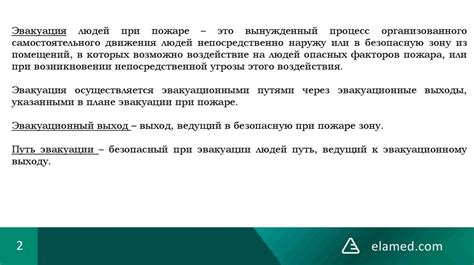 Эвакуация людей при пожаре – это вынужденный процесс организованного самостоятельного движения людей непосредственно наружу или в безопасную зону из помещений, в которых возможно воздействие на людей опасных факторов пожара, или при возникновении непосредственной угрозы этого воздействия.

Эвакуация осуществляется эвакуационными путями через эвакуационные выходы, указанными в плане эвакуации при пожаре.

Эвакуационный выход – выход, ведущий в безопасную при пожаре зону.

Путь эвакуации – безопасный при эвакуации людей путь, ведущий к эвакуационному выходу.

2

elamed.com